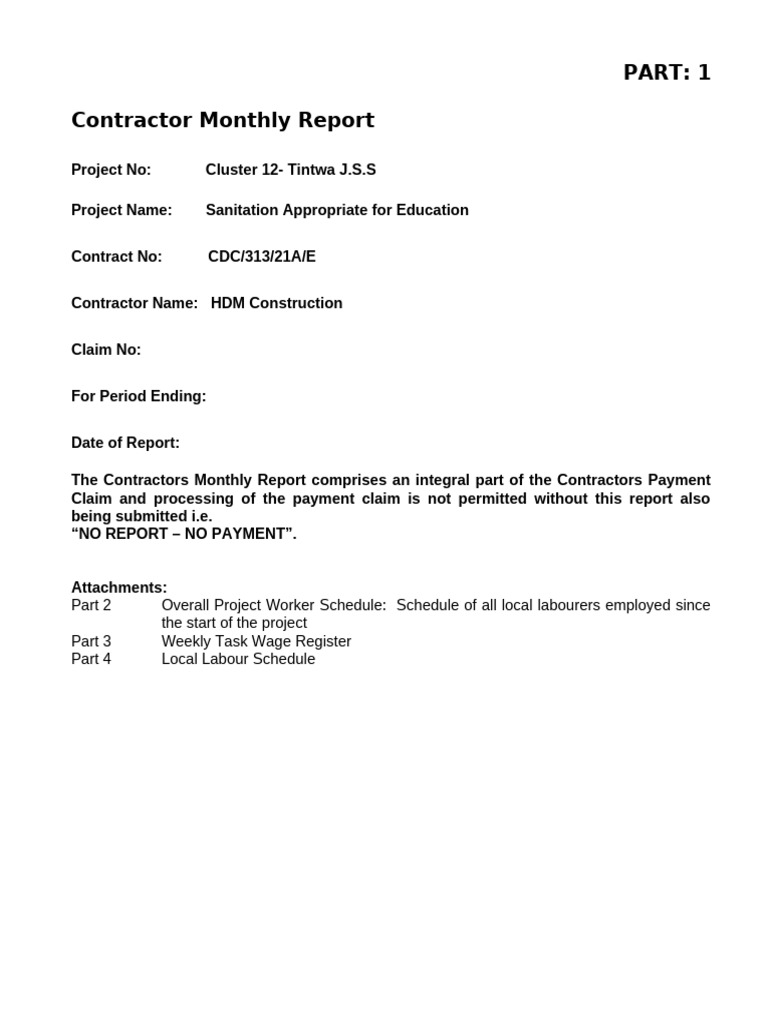 PART: 1

Contractor Monthly Report

Project No: Cluster 12- Tintwa J.S.S

Project Name: Sanitation Appropriate for Education

Contract No: CDC/313/21A/E

Contractor Name: HDM Construction

Claim No:

For Period Ending:

Date of Report:

The Contractors Monthly Report comprises an integral part of the Contractors Payment Claim and processing of the payment claim is not permitted without this report also being submitted i.e.
“NO REPORT – NO PAYMENT”.

Attachments:
Part 2 Overall Project Worker Schedule: Schedule of all local labourers employed since the start of the project
Part 3 Weekly Task Wage Register
Part 4 Local Labour Schedule